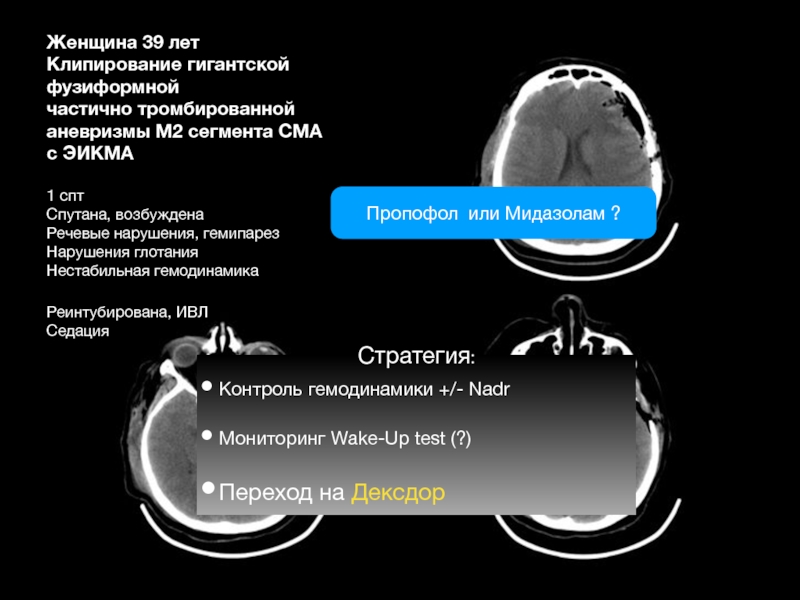 Женщина 39 лет
Клипирование гигантской фузиформной частично тромбированной аневризмы М2 сегмента СМА с ЭИКМА

1 спт
Спутана, возбуждена
Речевые нарушения, гемипарез
Нарушения глотания
Нестабильная гемодинамика

Реинтубирована, ИВЛ
Седация

Пропофол или Мидазолам ?

Стратегия:

• Контроль гемодинамики +/- Nadr

• Мониторинг Wake-Up test (?)

• Переход на Дексдор